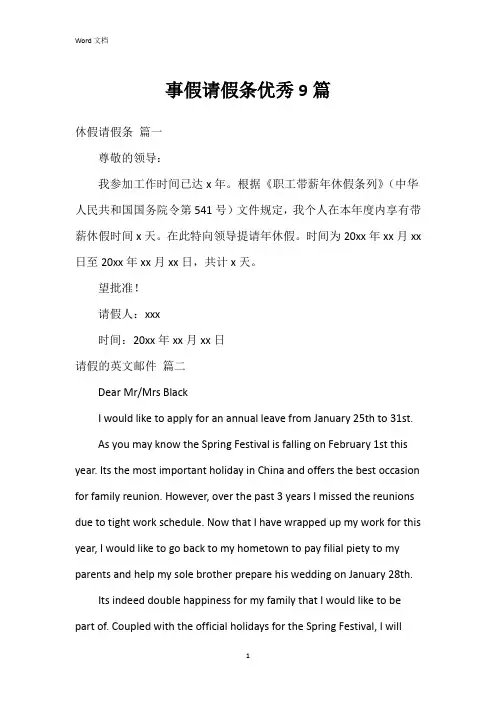 Word 文档

事假请假条优秀 9 篇

休假请假条 篇一

尊敬的领导：

我参加工作时间已达 x 年。根据《职工带薪年休假条列》（中华人民共和国国务院令第 541 号）文件规定，我个人在本年度内享有带薪休假时间 x 天。在此特向领导提请年休假。时间为 20xx 年 xx 月 xx 日至 20xx 年 xx 月 xx 日，共计 x 天。

望批准！

请假人：xxx

时间：20xx 年 xx 月 xx 日

请假的英文邮件 篇二

Dear Mr/Mrs Black

I would like to apply for an annual leave from January 25th to 31st.

As you may know the Spring Festival is falling on February 1st this year. Its the most important holiday in China and offers the best occasion for family reunion. However, over the past 3 years I missed the reunions due to tight work schedule. Now that I have wrapped up my work for this year, I would like to go back to my hometown to pay filial piety to my parents and help my sole brother prepare his wedding on January 28th.

Its indeed double happiness for my family that I would like to be part of. Coupled with the official holidays for the Spring Festival, I will

1